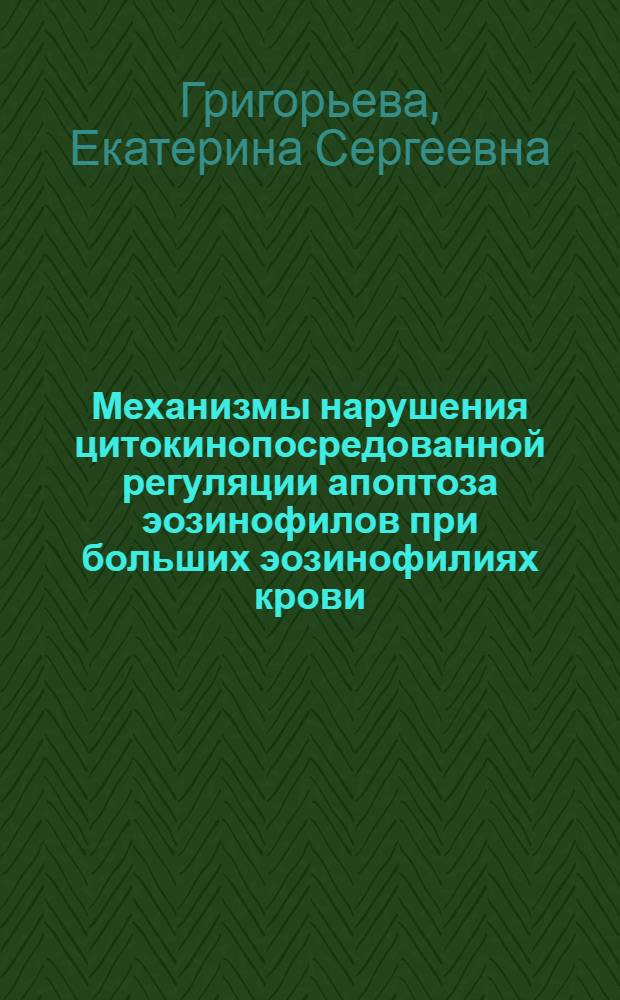 Григорьева, Екатерина Сергеевна

Механизмы нарушения цитокинопосредованной регуляции апоптоза эозинофилов при больших эозинофилиях крови